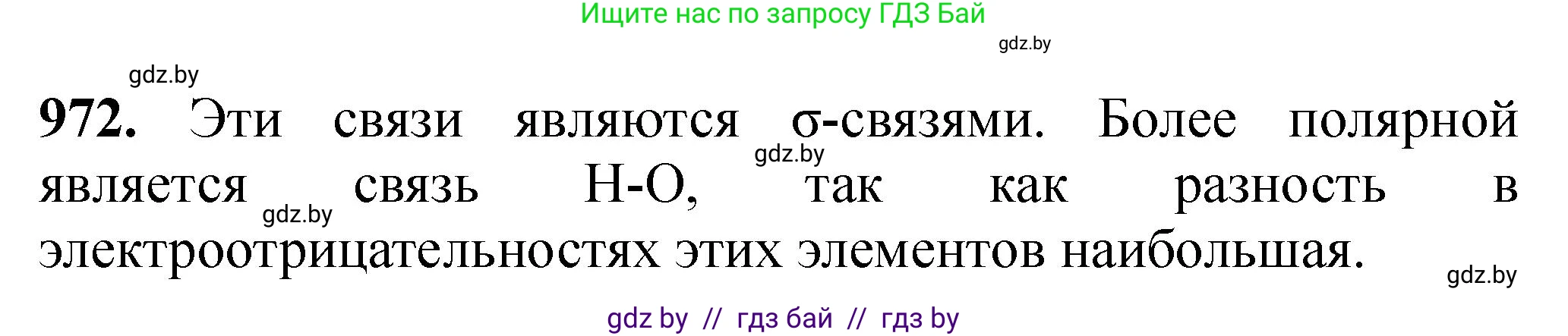 Ищите нас по запросу ГДЗ Бай

gdz.by

gdz.by

972. Эти связи являются σ-связями. Более полярной является связь H-O, так как разность в электроотрицательностях этих элементов наибольшая.

gdz.by

gdz.by

gdz.by

gdz by // гдз бай // гдз by